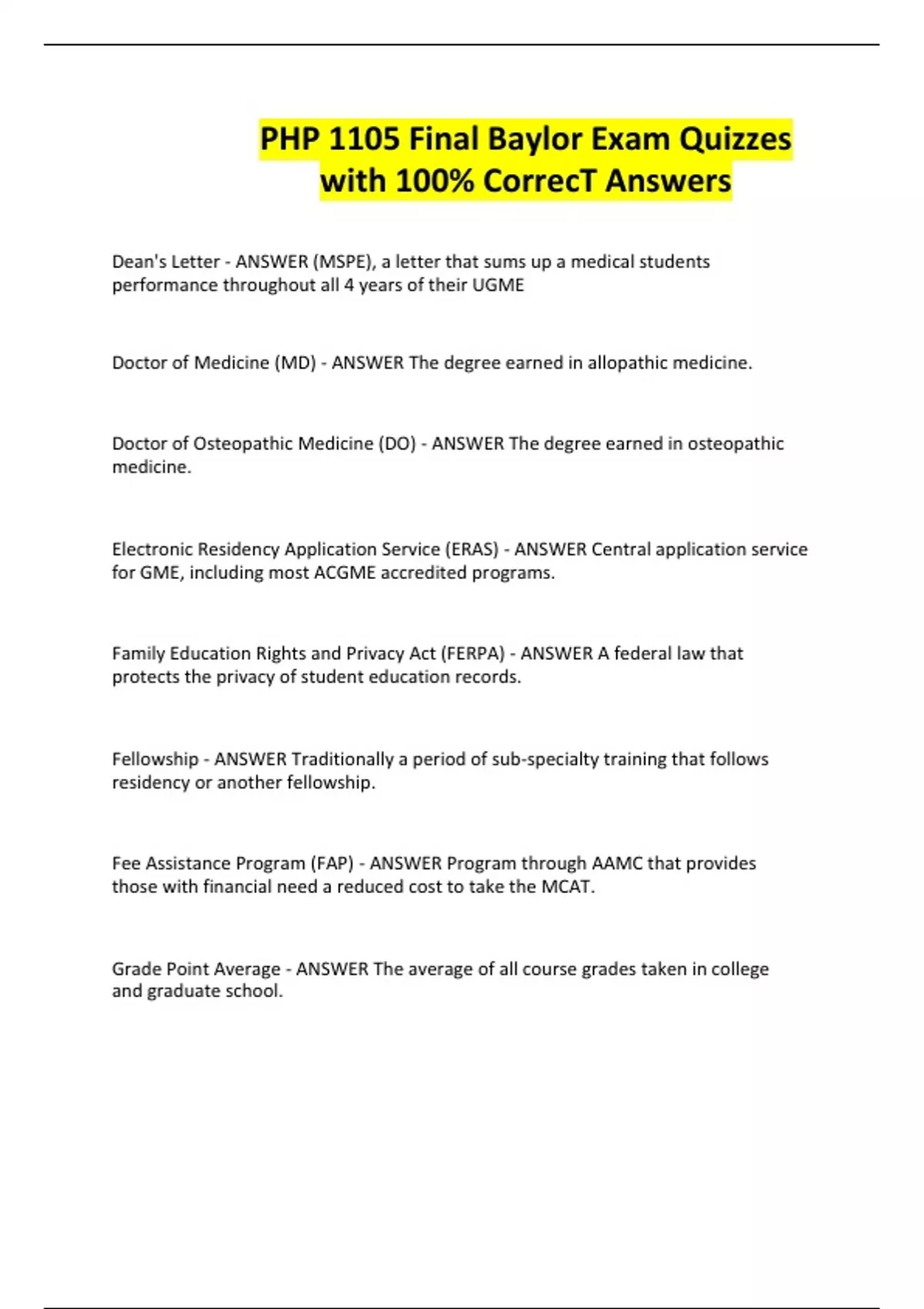 PHP 1105 Final Baylor Exam Quizzes with 100% CorrecT Answers

Dean's Letter - ANSWER (MSPE), a letter that sums up a medical students performance throughout all 4 years of their UGME

Doctor of Medicine (MD) - ANSWER The degree earned in allopathic medicine.

Doctor of Osteopathic Medicine (DO) - ANSWER The degree earned in osteopathic medicine.

Electronic Residency Application Service (ERAS) - ANSWER Central application service for GME, including most ACGME accredited programs.

Family Education Rights and Privacy Act (FERPA) - ANSWER A federal law that protects the privacy of student education records.

Fellowship - ANSWER Traditionally a period of sub-specialty training that follows residency or another fellowship.

Fee Assistance Program (FAP) - ANSWER Program through AAMC that provides those with financial need a reduced cost to take the MCAT.

Grade Point Average - ANSWER The average of all course grades taken in college and graduate school.